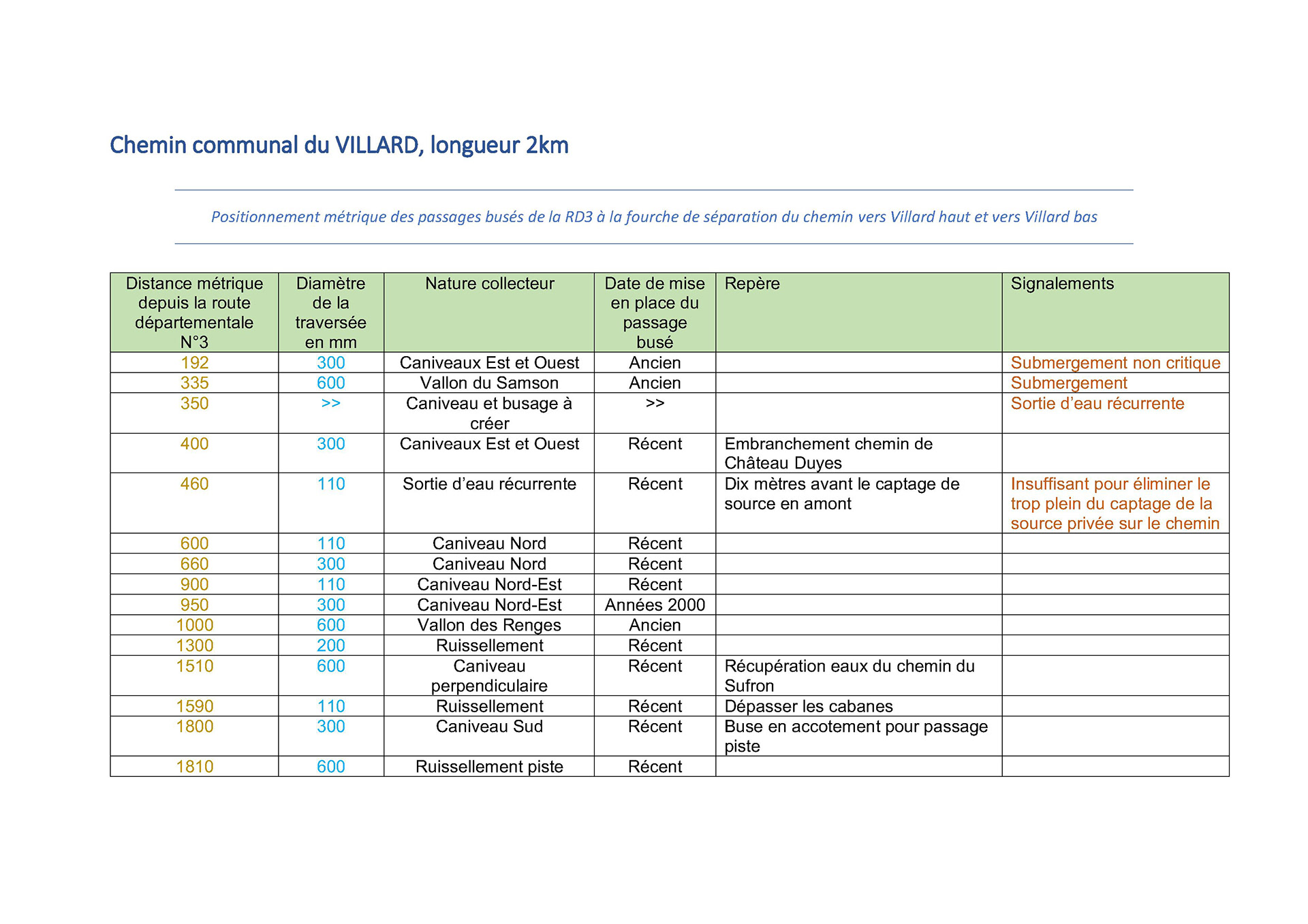 Chemin communal du VILLARD, longueur 2km

Positionnement métrique des passages busés de la RD3 à la fourche de séparation du chemin vers Villard haut et vers Villard bas

| Distance métrique depuis la route départementale N°3 | Diamètre de la traversée en mm | Nature collecteur | Date de mise en place du passage busé | Repère | Signalements |
|---|---|---|---|---|---|
| 192 | 300 | Caniveaux Est et Ouest | Ancien | | Submergement non critique |
| 335 | 600 | Vallon du Samson | Ancien | | Submergement |
| 350 | >> | Caniveau et busage à créer | >> | | Sortie d’eau récurrente |
| 400 | 300 | Caniveaux Est et Ouest | Récent | Embranchement chemin de Château Duyes | |
| 460 | 110 | Sortie d’eau récurrente | Récent | Dix mètres avant le captage de source en amont | Insuffisant pour éliminer le trop plein du captage de la source privée sur le chemin |
| 600 | 110 | Caniveau Nord | Récent | | |
| 660 | 300 | Caniveau Nord | Récent | | |
| 900 | 110 | Caniveau Nord-Est | Récent | | |
| 950 | 300 | Caniveau Nord-Est | Années 2000 | | |
| 1000 | 600 | Vallon des Renges | Ancien | | |
| 1300 | 200 | Ruissellement | Récent | | |
| 1510 | 600 | Caniveau perpendiculaire | Récent | Récupération eaux du chemin du Sufron | |
| 1590 | 110 | Ruissellement | Récent | Dépasser les cabanes | |
| 1800 | 300 | Caniveau Sud | Récent | Buse en accotement pour passage piste | |
| 1810 | 600 | Ruissellement piste | Récent | | |